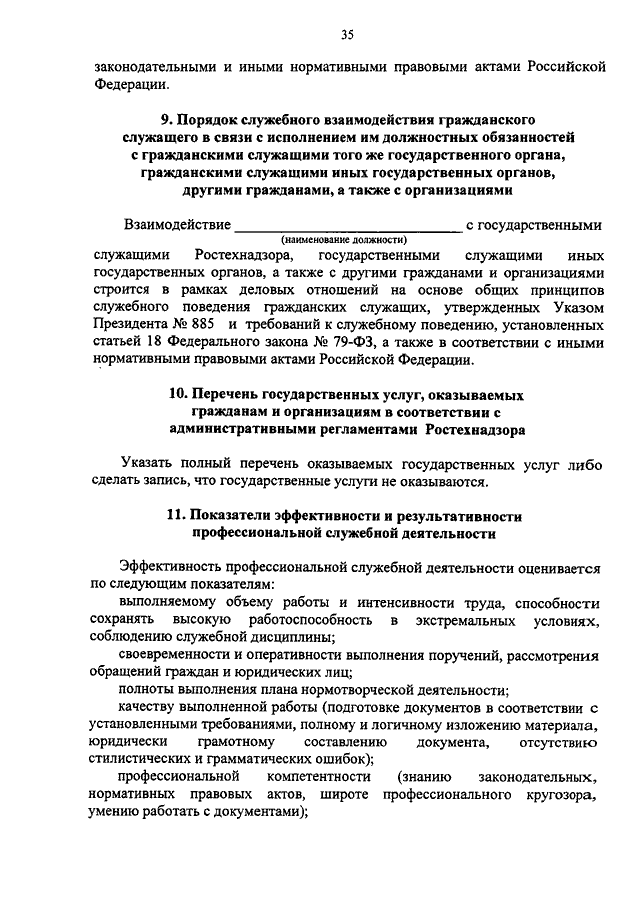 35

законодательными и иными нормативными правовыми актами Российской Федерации.

9. Порядок служебного взаимодействия гражданского служащего в связи с исполнением им должностных обязанностей с гражданскими служащими того же государственного органа, гражданскими служащими иных государственных органов, другими гражданами, а также с организациями

Взаимодействие ______________________________ с государственными
(наименование должности)
служащими Ростехнадзора, государственными служащими иных государственных органов, а также с другими гражданами и организациями строится в рамках деловых отношений на основе общих принципов служебного поведения гражданских служащих, утвержденных Указом Президента № 885 и требований к служебному поведению, установленных статьей 18 Федерального закона № 79-ФЗ, а также в соответствии с иными нормативными правовыми актами Российской Федерации.

10. Перечень государственных услуг, оказываемых гражданам и организациям в соответствии с административными регламентами Ростехнадзора

Указать полный перечень оказываемых государственных услуг либо сделать запись, что государственные услуги не оказываются.

11. Показатели эффективности и результативности профессиональной служебной деятельности

Эффективность профессиональной служебной деятельности оценивается по следующим показателям:

выполняемому объему работы и интенсивности труда, способности сохранять высокую работоспособность в экстремальных условиях, соблюдению служебной дисциплины;

своевременности и оперативности выполнения поручений, рассмотрения обращений граждан и юридических лиц;

полноты выполнения плана нормотворческой деятельности;

качеству выполненной работы (подготовке документов в соответствии с установленными требованиями, полному и логичному изложению материала, юридически грамотному составлению документа, отсутствию стилистических и грамматических ошибок);

профессиональной компетентности (знанию законодательных, нормативных правовых актов, широте профессионального кругозора, умению работать с документами);